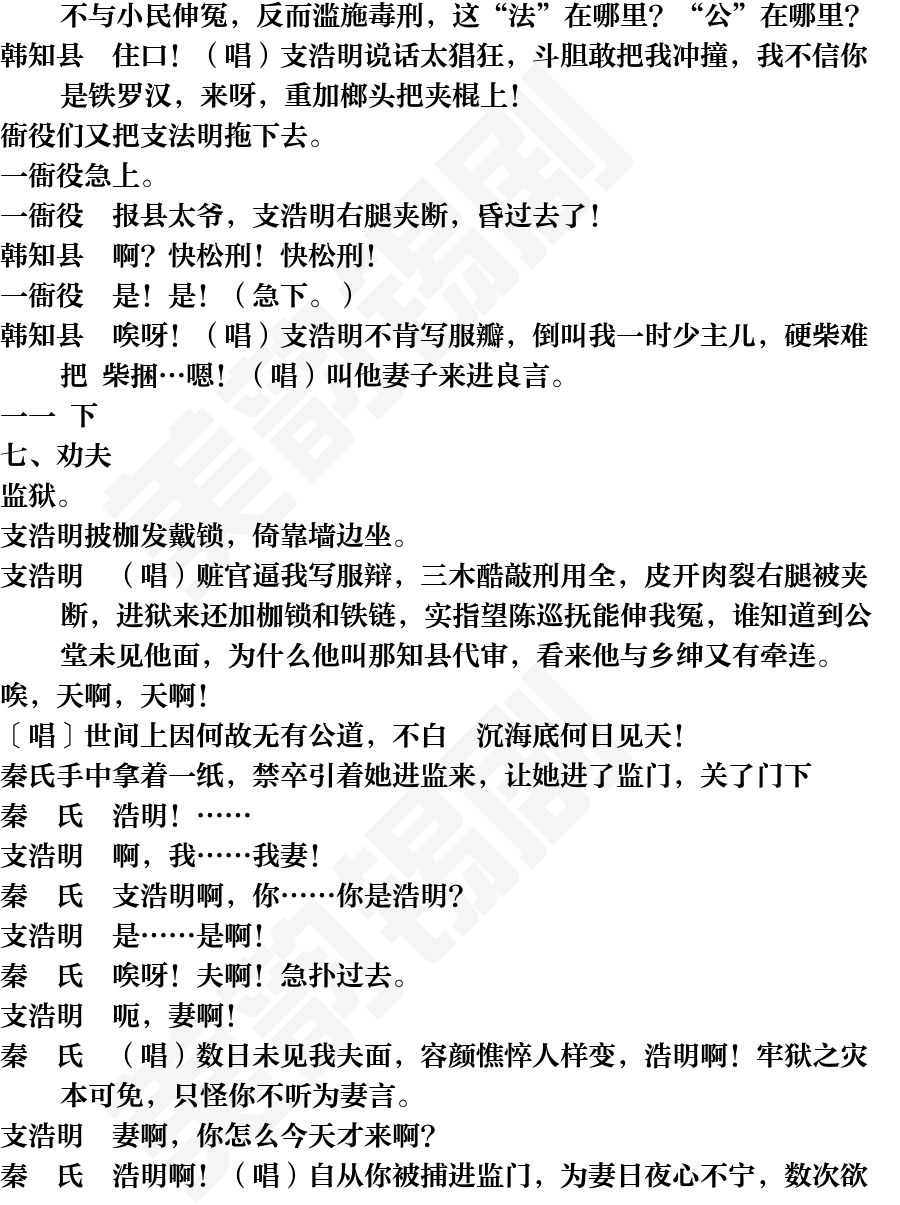 不与小民伸冤，反而滥施毒刑，这“法”在哪里？“公”在哪里？
韩知县　住口！（唱）支浩明说话太猖狂，斗胆敢把我冲撞，我不信你是铁罗汉，来呀，重加榔头把夹棍上！
衙役们又把支法明拖下去。
一衙役急上。
一衙役　报县太爷，支浩明右腿夹断，昏过去了！
韩知县　啊？快松刑！快松刑！
一衙役　是！是！（急下。）
韩知县　唉呀！（唱）支浩明不肯写服瓣，倒叫我一时少主儿，硬柴难把 柴捆…嗯！（唱）叫他妻子来进良言。
一一 下
七、劝夫
监狱。
支浩明披枷发戴锁，倚靠墙边坐。
支浩明　（唱）赃官逼我写服辩，三木酷敲刑用全，皮开肉裂右腿被夹断，进狱来还加枷锁和铁链，实指望陈巡抚能伸我冤，谁知道到公堂未见他面，为什么他叫那知县代审，看来他与乡绅又有牵连。
唉，天啊，天啊！
〔唱〕世间上因何故无有公道，不白　沉海底何日见天！
秦氏手中拿着一纸，禁卒引着她进监来，让她进了监门，关了门下
秦　氏　浩明！……
支浩明　啊，我……我妻！
秦　氏　支浩明啊，你……你是浩明？
支浩明　是……是啊！
秦　氏　唉呀！夫啊！急扑过去。
支浩明　呃，妻啊！
秦　氏　（唱）数日未见我夫面，容颜憔悴人样变，浩明啊！牢狱之灾本可免，只怪你不听为妻言。
支浩明　妻啊，你怎么今天才来啊？
秦　氏　浩明啊！（唱）自从你被捕进监门，为妻日夜心不宁，数次欲